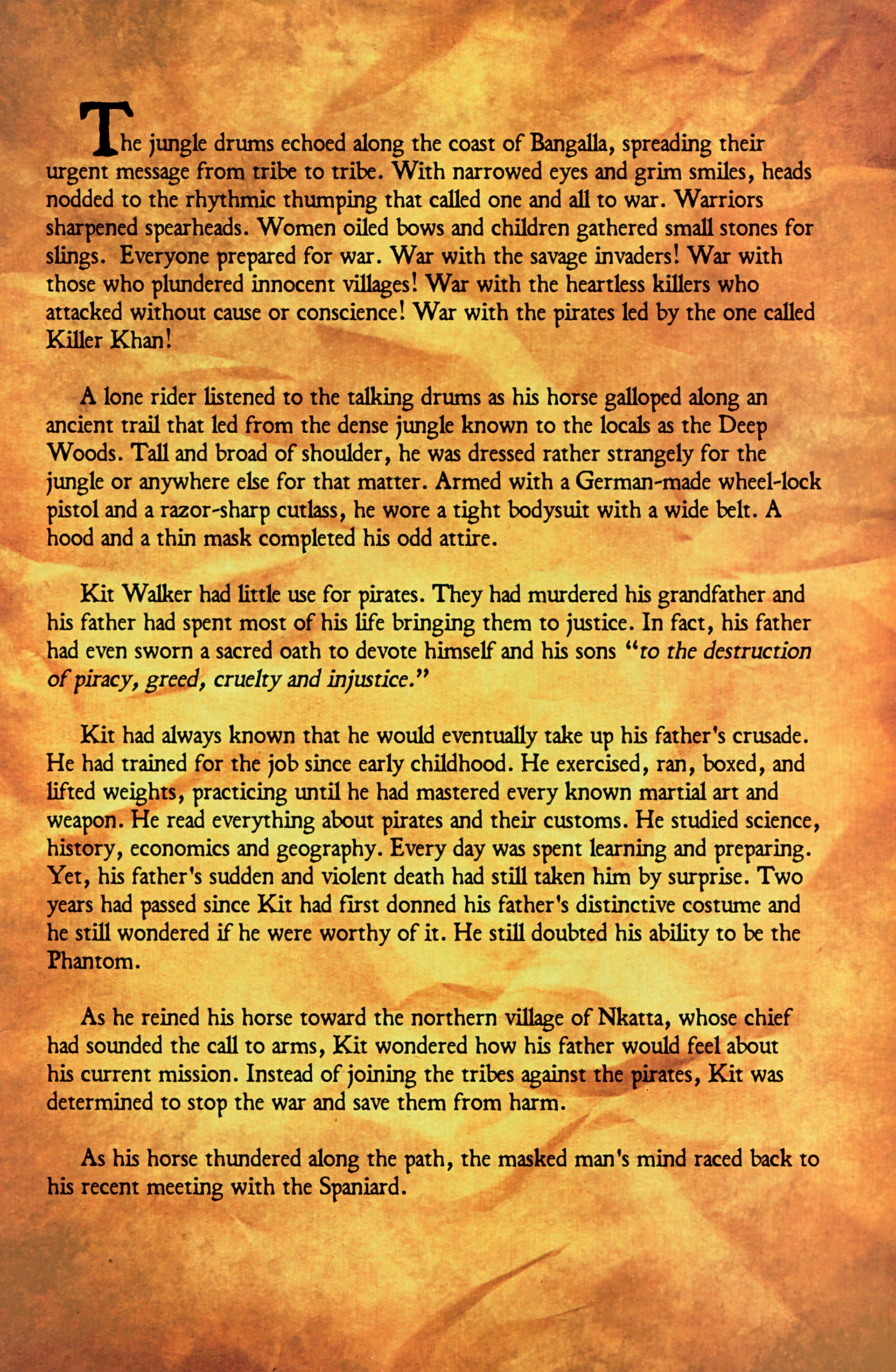 The jungle drums echoed along the coast of Bangalla, spreading their urgent message from tribe to tribe. With narrowed eyes and grim smiles, heads nodded to the rhythmic thumping that called one and all to war. Warriors sharpened spearheads. Women oiled bows and children gathered small stones for slings. Everyone prepared for war. War with the savage invaders! War with those who plundered innocent villages! War with the heartless killers who attacked without cause or conscience! War with the pirates led by the one called Killer Khan!

A lone rider listened to the talking drums as his horse galloped along an ancient trail that led from the dense jungle known to the locals as the Deep Woods. Tall and broad of shoulder, he was dressed rather strangely for the jungle or anywhere else for that matter. Armed with a German-made wheel-lock pistol and a razor-sharp cutlass, he wore a tight bodysuit with a wide belt. A hood and a thin mask completed his odd attire.

Kit Walker had little use for pirates. They had murdered his grandfather and his father had spent most of his life bringing them to justice. In fact, his father had even sworn a sacred oath to devote himself and his sons "to the destruction of piracy, greed, cruelty and injustice."

Kit had always known that he would eventually take up his father's crusade. He had trained for the job since early childhood. He exercised, ran, boxed, and lifted weights, practicing until he had mastered every known martial art and weapon. He read everything about pirates and their customs. He studied science, history, economics and geography. Every day was spent learning and preparing. Yet, his father's sudden and violent death had still taken him by surprise. Two years had passed since Kit had first donned his father's distinctive costume and he still wondered if he were worthy of it. He still doubted his ability to be the Phantom.

As he reined his horse toward the northern village of Nkatta, whose chief had sounded the call to arms, Kit wondered how his father would feel about his current mission. Instead of joining the tribes against the pirates, Kit was determined to stop the war and save them from harm.

As his horse thundered along the path, the masked man's mind raced back to his recent meeting with the Spaniard.